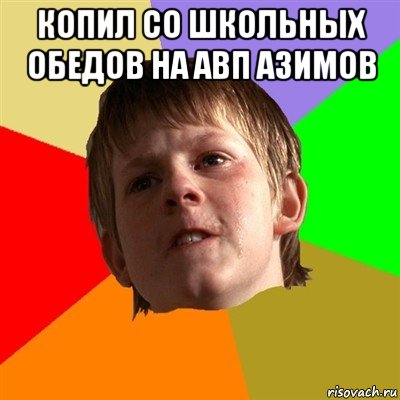 КОПИЛ СО ШКОЛЬНЫХ ОБЕДОВ НА АВП АЗИМОВ

risovach.ru